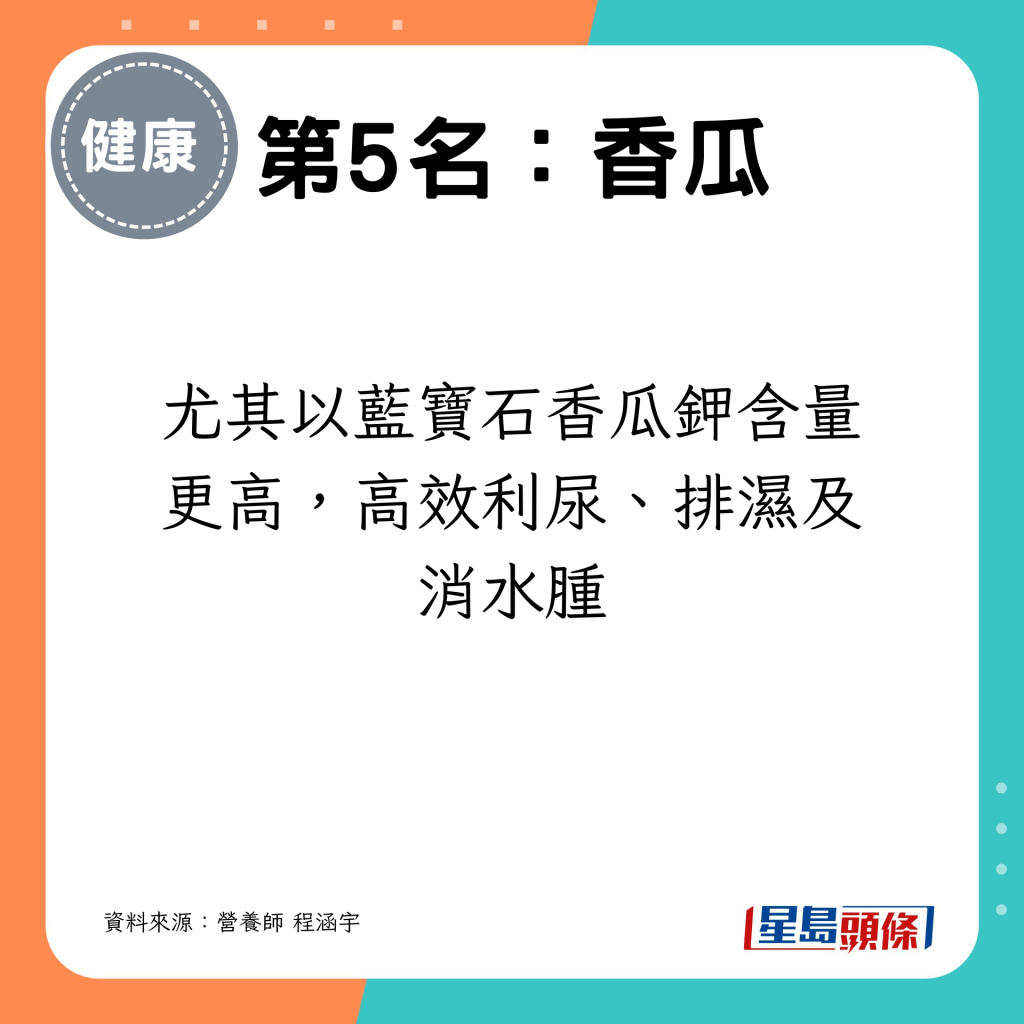 健康

第5名：香瓜

尤其以藍寶石香瓜鉀含量更高，高效利尿、排濕及消水腫

資料來源：營養師 程涵宇

星島頭條